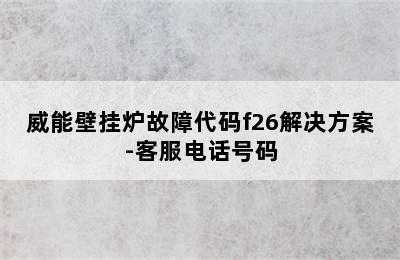 威能壁挂炉故障代码f26解决方案-客服电话号码